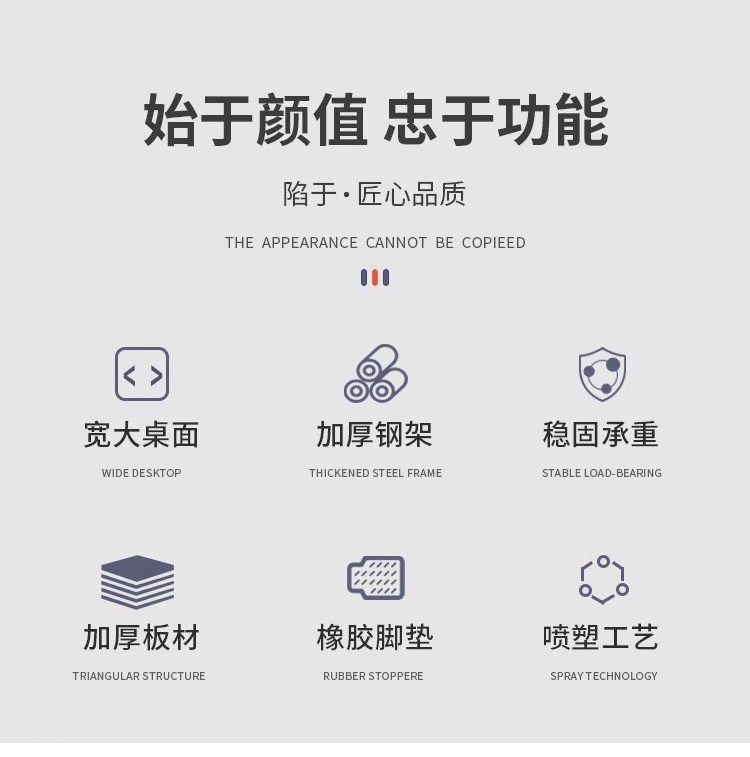 始于颜值 忠于功能

陷于·匠心品质

THE APPEARANCE CANNOT BE COPIEED

宽大桌面

WIDE DESKTOP

加厚钢架

THICKENED STEEL FRAME

稳固承重

STABLE LOAD-BEARING

加厚板材

TRIANGULAR STRUCTURE

橡胶脚垫

RUBBER STOPPERE

喷塑工艺

SPRAY TECHNOLOGY